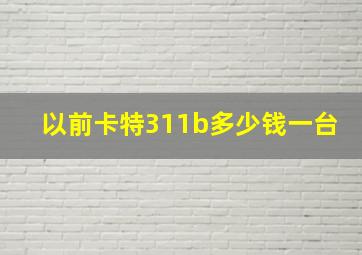 以前卡特311b多少钱一台